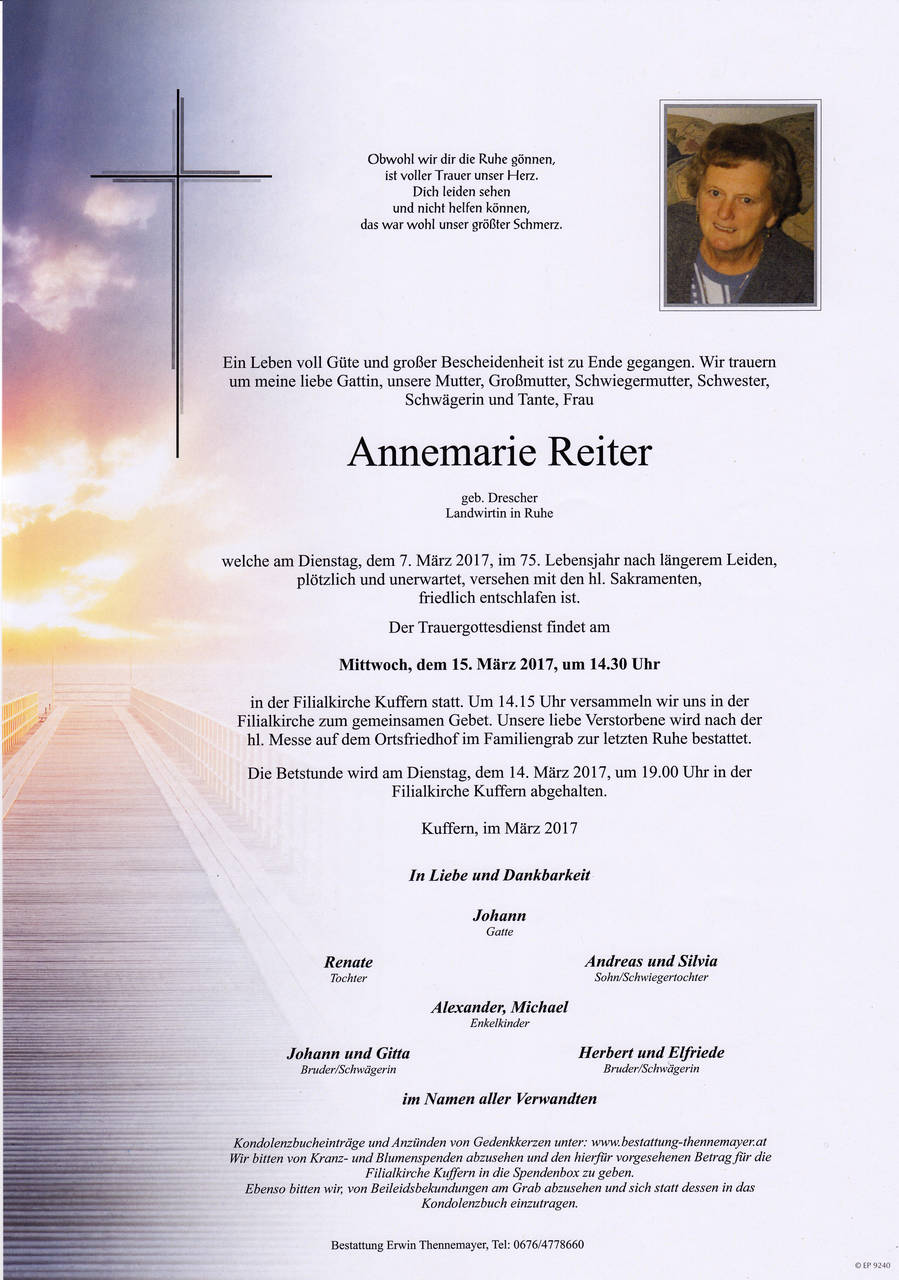 Obwohl wir dir die Ruhe gönnen,
ist voller Trauer unser Herz.
Dich leiden sehen
und nicht helfen können,
das war wohl unser größter Schmerz.

Ein Leben voll Güte und großer Bescheidenheit ist zu Ende gegangen. Wir trauern um meine liebe Gattin, unsere Mutter, Großmutter, Schwiegermutter, Schwester, Schwägerin und Tante, Frau

Annemarie Reiter

geb. Drescher
Landwirtin in Ruhe

welche am Dienstag, dem 7. März 2017, im 75. Lebensjahr nach längerem Leiden, plötzlich und unerwartet, versehen mit den hl. Sakramenten, friedlich entschlafen ist.

Der Trauergottesdienst findet am

Mittwoch, dem 15. März 2017, um 14.30 Uhr

in der Filialkirche Kuffern statt. Um 14.15 Uhr versammeln wir uns in der Filialkirche zum gemeinsamen Gebet. Unsere liebe Verstorbene wird nach der hl. Messe auf dem Ortsfriedhof im Familiengrab zur letzten Ruhe bestattet.

Die Betstunde wird am Dienstag, dem 14. März 2017, um 19.00 Uhr in der Filialkirche Kuffern abgehalten.

Kuffern, im März 2017

In Liebe und Dankbarkeit

Johann
Gatte

Renate
Tochter

Andreas und Silvia
Sohn/Schwiegertochter

Alexander, Michael
Enkelkinder

Johann und Gitta
Bruder/Schwägerin

Herbert und Elfriede
Bruder/Schwägerin

im Namen aller Verwandten

Kondolenzbucheinträge und Anzünden von Gedenkkerzen unter: www.bestattung-thennemayer.at
Wir bitten von Kranz- und Blumenspenden abzusehen und den hierfür vorgesehenen Betrag für die Filialkirche Kuffern in die Spendenbox zu geben.
Ebenso bitten wir, von Beileidsbekundungen am Grab abzusehen und sich statt dessen in das Kondolenzbuch einzutragen.

Bestattung Erwin Thennemayer, Tel: 0676/4778660

© EP 9240